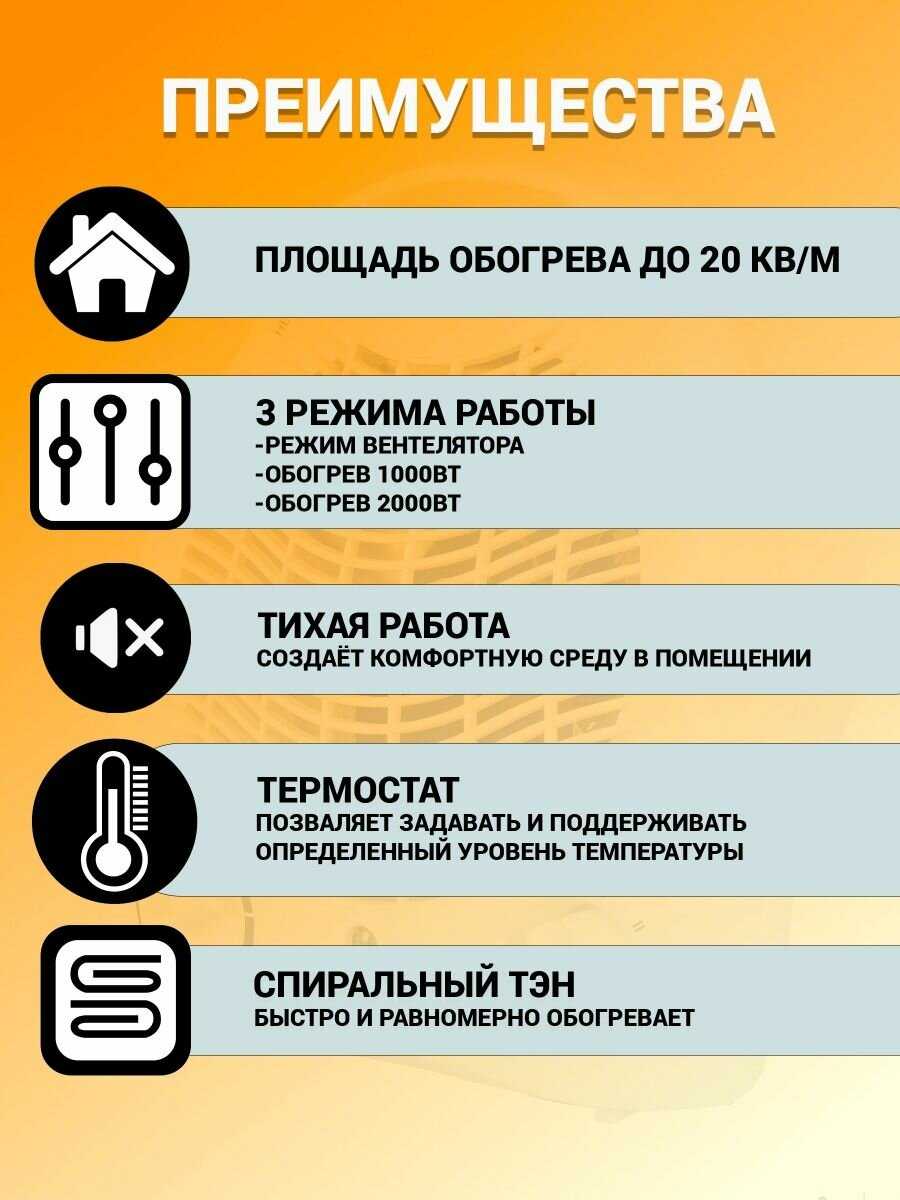 ПРЕИМУЩЕСТВА

ПЛОЩАДЬ ОБОГРЕВА ДО 20 КВ/М

3 РЕЖИМА РАБОТЫ
-РЕЖИМ ВЕНТЕЛЯТОРА
-ОБОГРЕВ 1000ВТ
-ОБОГРЕВ 2000ВТ

ТИХАЯ РАБОТА
СОЗДАЁТ КОМФОРТНУЮ СРЕДУ В ПОМЕЩЕНИИ

ТЕРМОСТАТ
ПОЗВАЛЯЕТ ЗАДАВАТЬ И ПОДДЕРЖИВАТЬ ОПРЕДЕЛЕННЫЙ УРОВЕНЬ ТЕМПЕРАТУРЫ

СПИРАЛЬНЫЙ ТЭН
БЫСТРО И РАВНОМЕРНО ОБОГРЕВАЕТ